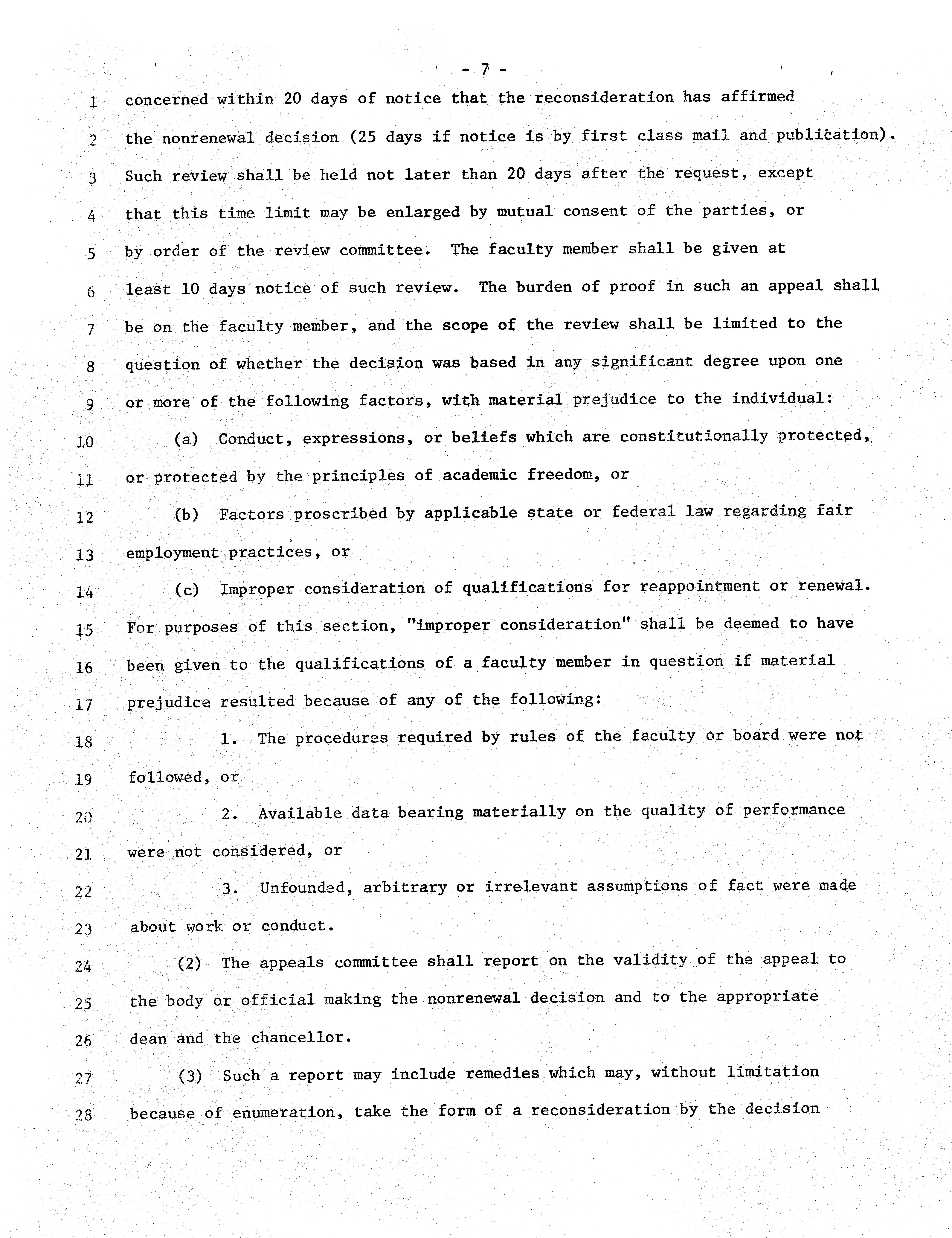 - 7 -

1 concerned within 20 days of notice that the reconsideration has affirmed
2 the nonrenewal decision (25 days if notice is by first class mail and publication).
3 Such review shall be held not later than 20 days after the request, except
4 that this time limit may be enlarged by mutual consent of the parties, or
5 by order of the review committee. The faculty member shall be given at
6 least 10 days notice of such review. The burden of proof in such an appeal shall
7 be on the faculty member, and the scope of the review shall be limited to the
8 question of whether the decision was based in any significant degree upon one
9 or more of the following factors, with material prejudice to the individual:
10 (a) Conduct, expressions, or beliefs which are constitutionally protected,
11 or protected by the principles of academic freedom, or
12 (b) Factors proscribed by applicable state or federal law regarding fair
13 employment practices, or
14 (c) Improper consideration of qualifications for reappointment or renewal.
15 For purposes of this section, "improper consideration" shall be deemed to have
16 been given to the qualifications of a faculty member in question if material
17 prejudice resulted because of any of the following:
18 1. The procedures required by rules of the faculty or board were not
19 followed, or
20 2. Available data bearing materially on the quality of performance
21 were not considered, or
22 3. Unfounded, arbitrary or irrelevant assumptions of fact were made
23 about work or conduct.
24 (2) The appeals committee shall report on the validity of the appeal to
25 the body or official making the nonrenewal decision and to the appropriate
26 dean and the chancellor.
27 (3) Such a report may include remedies which may, without limitation
28 because of enumeration, take the form of a reconsideration by the decision